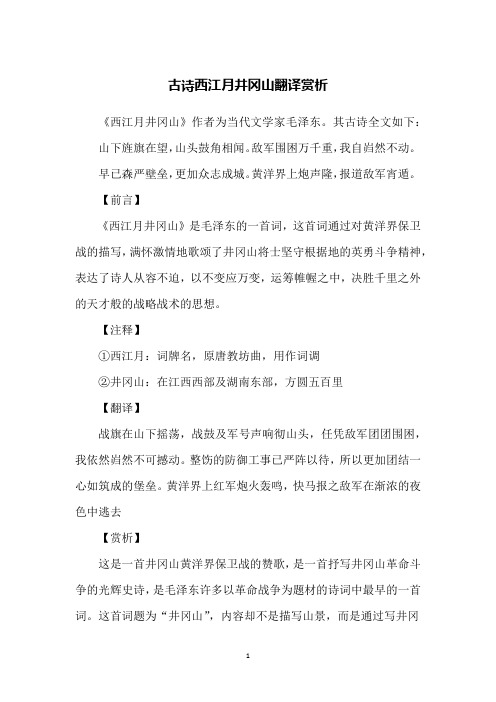 古诗西江月井冈山翻译赏析

《西江月井冈山》作者为当代文学家毛泽东。其古诗全文如下：

山下旌旗在望，山头鼓角相闻。敌军围困万千重，我自岿然不动。

早已森严壁垒，更加众志成城。黄洋界上炮声隆，报道敌军宵遁。

【前言】

《西江月井冈山》是毛泽东的一首词，这首词通过对黄洋界保卫战的描写，满怀激情地歌颂了井冈山将士坚守根据地的英勇斗争精神，表达了诗人从容不迫，以不变应万变，运筹帷幄之中，决胜千里之外的天才般的战略战术的思想。

【注释】

①西江月：词牌名，原唐教坊曲，用作词调

②井冈山：在江西西部及湖南东部，方圆五百里

【翻译】

战旗在山下摇荡，战鼓及军号声响彻山头，任凭敌军团团围困，我依然岿然不可撼动。整饬的防御工事已严阵以待，所以更加团结一心如筑成的堡垒。黄洋界上红军炮火轰鸣，快马报之敌军在渐浓的夜色中逃去

【赏析】

这是一首井冈山黄洋界保卫战的赞歌，是一首抒写井冈山革命斗争的光辉史诗，是毛泽东许多以革命战争为题材的诗词中最早的一首词。这首词题为“井冈山”，内容却不是描写山景，而是通过写井冈

1